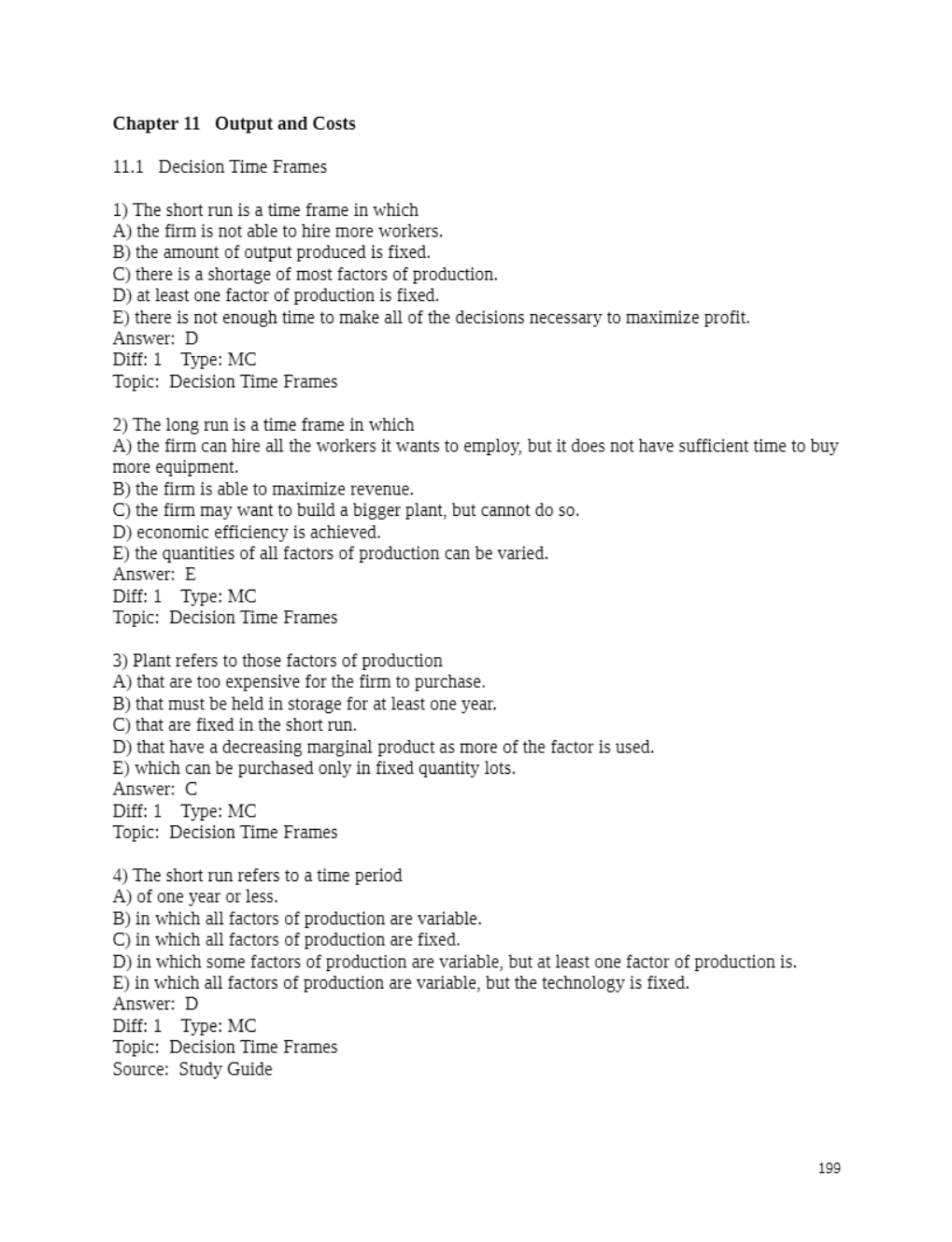 Chapter 11 Output and Costs

11.1 Decision Time Frames

1) The short run is a time frame in which
A) the firm is not able to hire more workers.
B) the amount of output produced is fixed.
C) there is a shortage of most factors of production.
D) at least one factor of production is fixed.
E) there is not enough time to make all of the decisions necessary to maximize profit.
Answer: D
Diff: 1 Type: MC
Topic: Decision Time Frames

2) The long run is a time frame in which
A) the firm can hire all the workers it wants to employ, but it does not have sufficient time to buy more equipment.
B) the firm is able to maximize revenue.
C) the firm may want to build a bigger plant, but cannot do so.
D) economic efficiency is achieved.
E) the quantities of all factors of production can be varied.
Answer: E
Diff: 1 Type: MC
Topic: Decision Time Frames

3) Plant refers to those factors of production
A) that are too expensive for the firm to purchase.
B) that must be held in storage for at least one year.
C) that are fixed in the short run.
D) that have a decreasing marginal product as more of the factor is used.
E) which can be purchased only in fixed quantity lots.
Answer: C
Diff: 1 Type: MC
Topic: Decision Time Frames

4) The short run refers to a time period
A) of one year or less.
B) in which all factors of production are variable.
C) in which all factors of production are fixed.
D) in which some factors of production are variable, but at least one factor of production is.
E) in which all factors of production are variable, but the technology is fixed.
Answer: D
Diff: 1 Type: MC
Topic: Decision Time Frames
Source: Study Guide

199